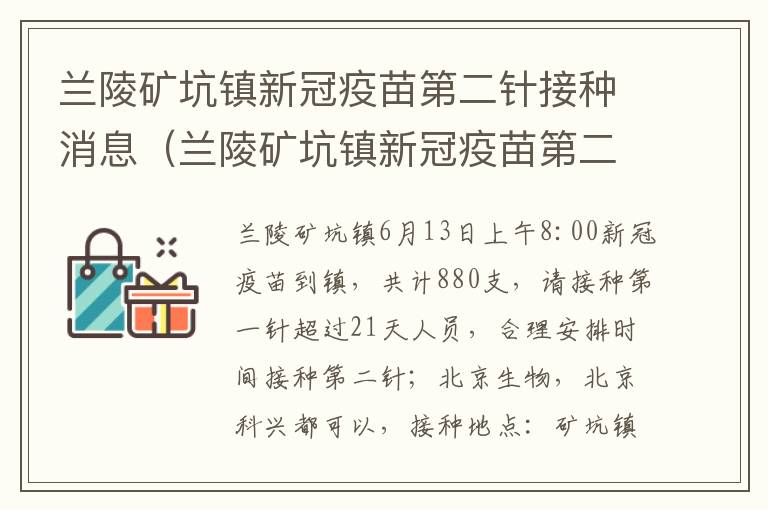 兰陵矿坑镇新冠疫苗第二针接种消息（兰陵矿坑镇新冠疫苗第二

兰陵矿坑镇6月13日上午8:00新冠疫苗到镇，共计880支，请接种第一针超过21天人员，合理安排时间接种第二针；北京生物，北京科兴都可以，接种地点：矿坑镇